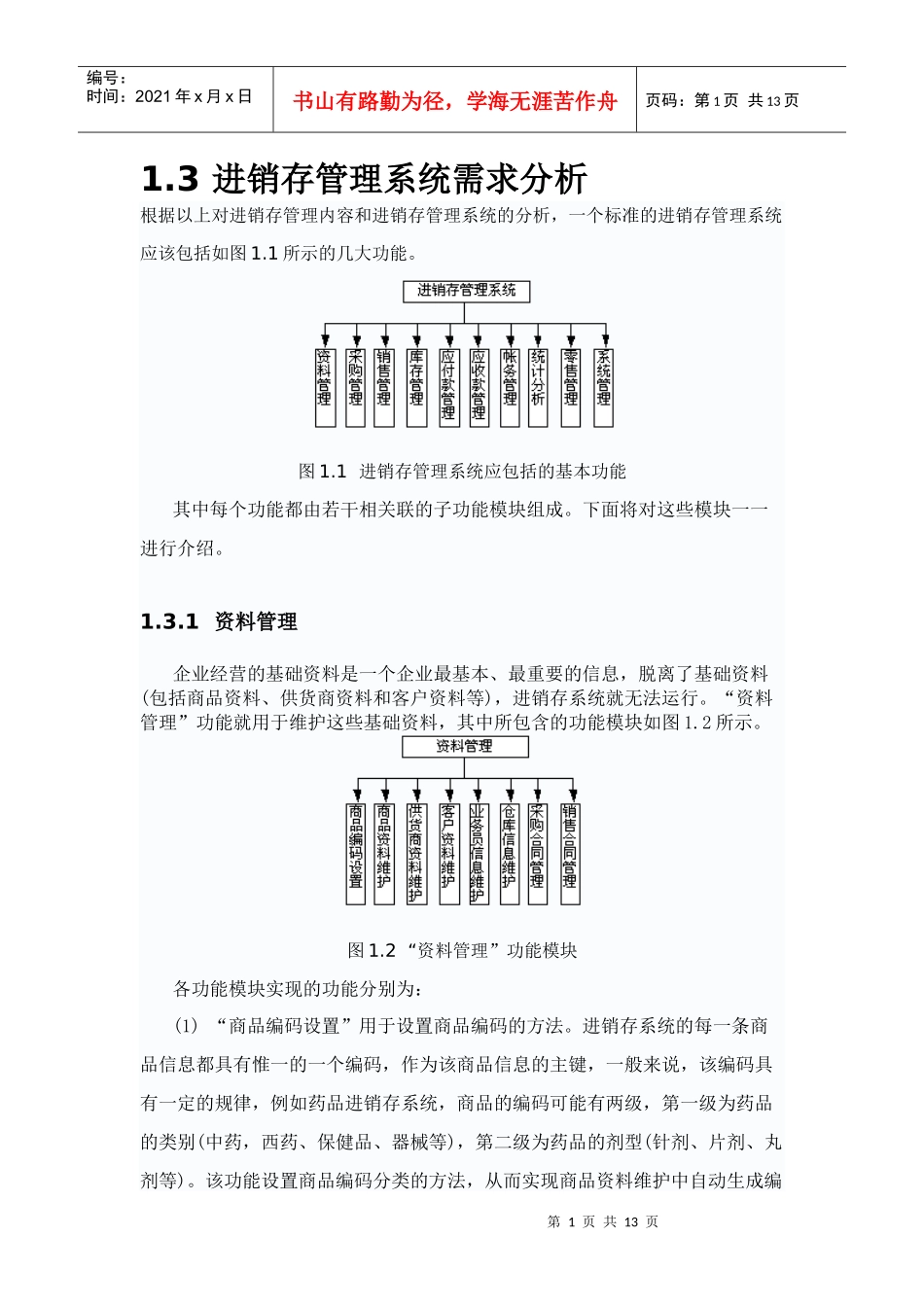 编号：
时间：2021 年 x 月 x 日

书山有路勤为径，学海无涯苦作舟

页码：第 1 页 共 13 页

1.3 进销存管理系统需求分析

根据以上对进销存管理内容和进销存管理系统的分析，一个标准的进销存管理系统应该包括如图 1.1 所示的几大功能。

进销存管理系统

资料管理 采购管理 销售管理 库存管理 应付款管理 应收款管理 帐务管理 统计分析 零售管理 系统管理

图 1.1 进销存管理系统应包括的基本功能

其中每个功能都由若干相关联的子功能模块组成。下面将对这些模块一一进行介绍。

1.3.1 资料管理

企业经营的基础资料是一个企业最基本、最重要的信息，脱离了基础资料(包括商品资料、供货商资料和客户资料等)，进销存系统就无法运行。“资料管理”功能就用于维护这些基础资料，其中所包含的功能模块如图 1.2 所示。

资料管理

商品编码设置 商品资料维护 供货商资料维护 客户资料维护 业务员信息维护 仓库信息维护 采购合同管理 销售合同管理

图 1.2 “资料管理”功能模块

各功能模块实现的功能分别为：

(1) “商品编码设置”用于设置商品编码的方法。进销存系统的每一条商品信息都具有惟一的一个编码，作为该商品信息的主键，一般来说，该编码具有一定的规律，例如药品进销存系统，商品的编码可能有两级，第一级为药品的类别(中药，西药、保健品、器械等)，第二级为药品的剂型(针剂、片剂、丸剂等)。该功能设置商品编码分类的方法，从而实现商品资料维护中自动生成编

第 1 页 共 13 页